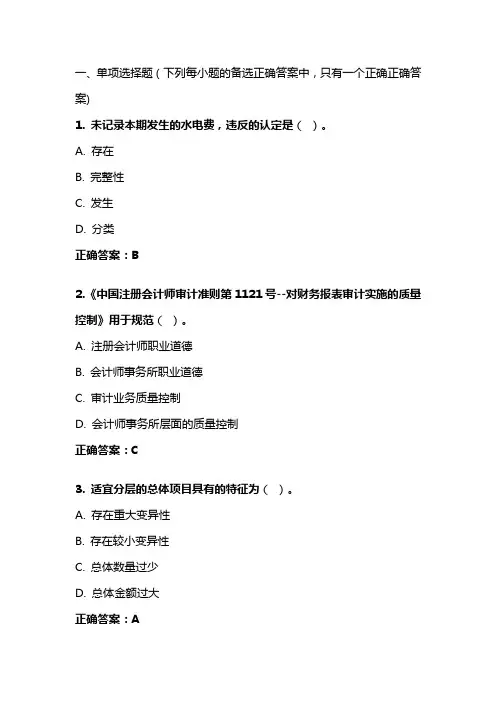 一、单项选择题（下列每小题的备选正确答案中，只有一个正确正确答案)

1. 未记录本期发生的水电费，违反的认定是（ ）。

A. 存在

B. 完整性

C. 发生

D. 分类

正确答案：B

2.《中国注册会计师审计准则第 1121 号--对财务报表审计实施的质量控制》用于规范（ ）。

A. 注册会计师职业道德

B. 会计师事务所职业道德

C. 审计业务质量控制

D. 会计师事务所层面的质量控制

正确答案：C

3. 适宜分层的总体项目具有的特征为（ ）。

A. 存在重大变异性

B. 存在较小变异性

C. 总体数量过少

D. 总体金额过大

正确答案：A